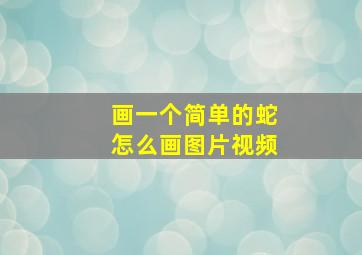 画一个简单的蛇
怎么画图片视频